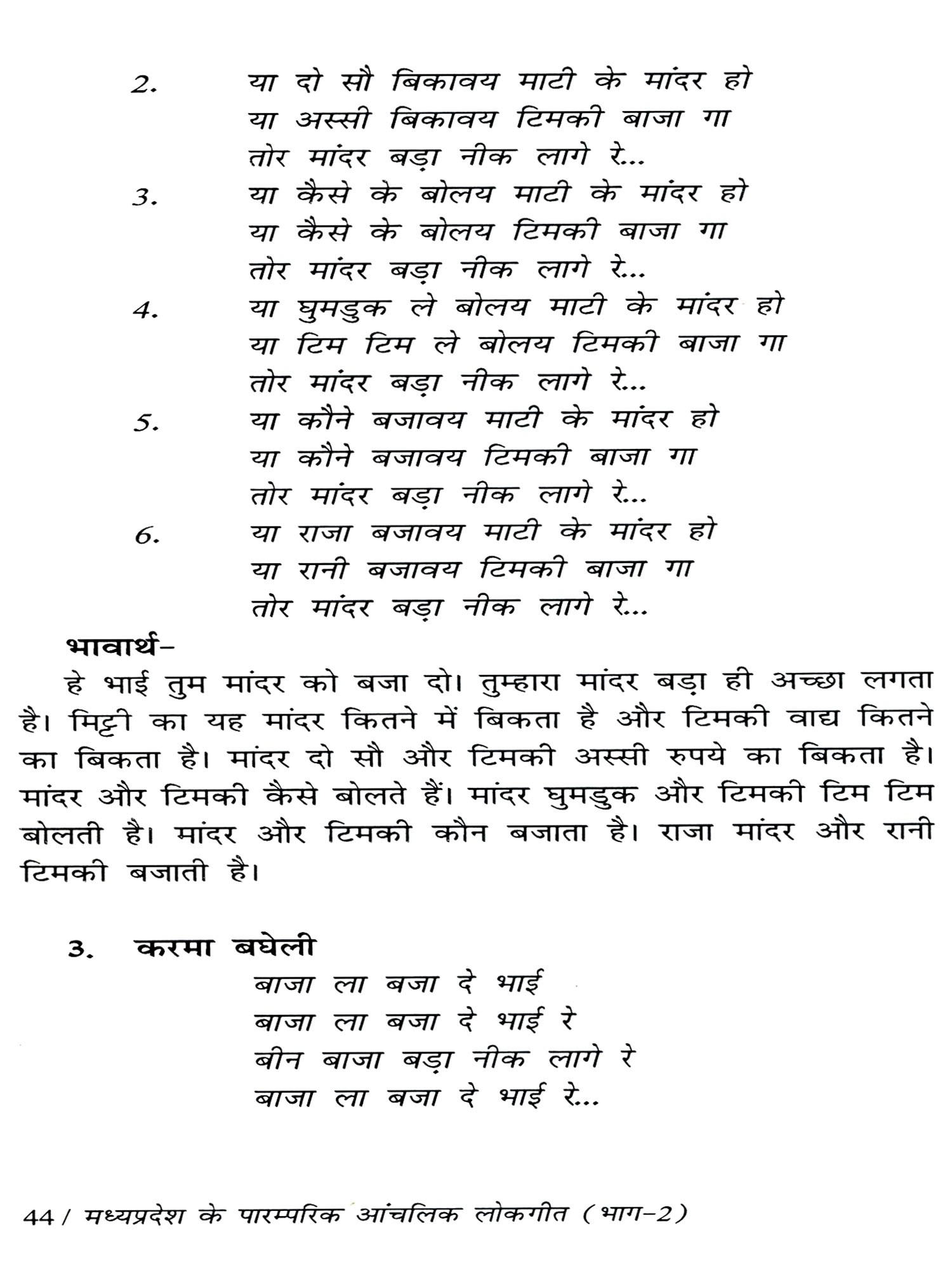 2. या दो सौ बिकावय माटी के मांदर हो
या अस्सी बिकावय टिमकी बाजा गा
तोर मांदर बड़ा नीक लागे रे...

3. या कैसे के बोलय माटी के मांदर हो
या कैसे के बोलय टिमकी बाजा गा
तोर मांदर बड़ा नीक लागे रे...

4. या घुमडुक ले बोलय माटी के मांदर हो
या टिम टिम ले बोलय टिमकी बाजा गा
तोर मांदर बड़ा नीक लागे रे...

5. या कौने बजावय माटी के मांदर हो
या कौने बजावय टिमकी बाजा गा
तोर मांदर बड़ा नीक लागे रे...

6. या राजा बजावय माटी के मांदर हो
या रानी बजावय टिमकी बाजा गा
तोर मांदर बड़ा नीक लागे रे...

भावार्थ-

हे भाई तुम मांदर को बजा दो। तुम्हारा मांदर बड़ा ही अच्छा लगता है। मिट्टी का यह मांदर कितने में बिकता है और टिमकी वाद्य कितने का बिकता है। मांदर दो सौ और टिमकी अस्सी रुपये का बिकता है। मांदर और टिमकी कैसे बोलते हैं। मांदर घुमडुक और टिमकी टिम टिम बोलती है। मांदर और टिमकी कौन बजाता है। राजा मांदर और रानी टिमकी बजाती है।

3. करमा बघेली

बाजा ला बजा दे भाई
बाजा ला बजा दे भाई रे
बीन बाजा बड़ा नीक लागे रे
बाजा ला बजा दे भाई रे...

44 / मध्यप्रदेश के पारम्परिक आंचलिक लोकगीत (भाग-2)